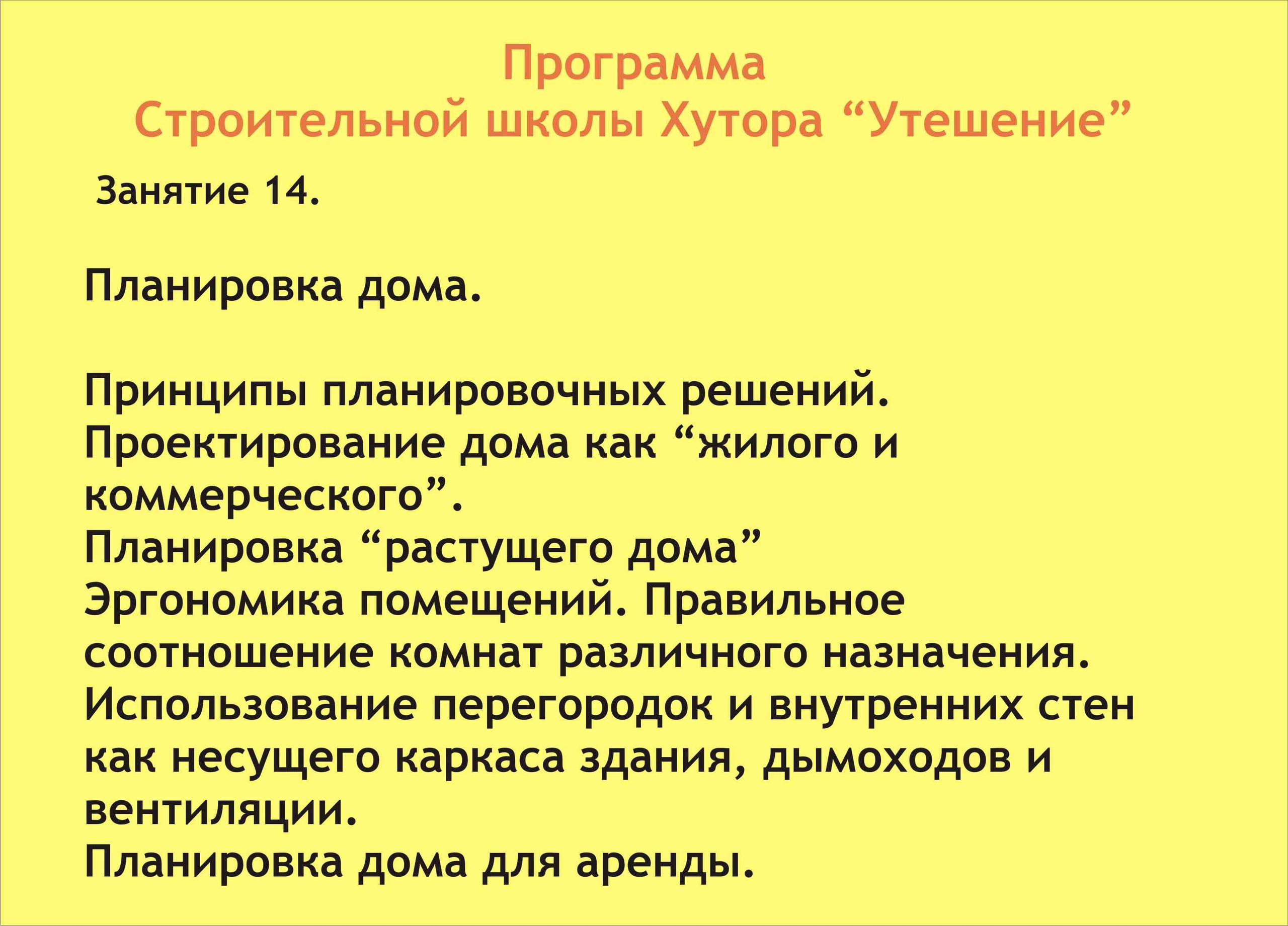 Программа
Строительной школы Хутора "Утешение"

Занятие 14.

Планировка дома.

Принципы планировочных решений.
Проектирование дома как "жилого и коммерческого".
Планировка "растущего дома"
Эргономика помещений. Правильное соотношение комнат различного назначения.
Использование перегородок и внутренних стен как несущего каркаса здания, дымоходов и вентиляции.
Планировка дома для аренды.